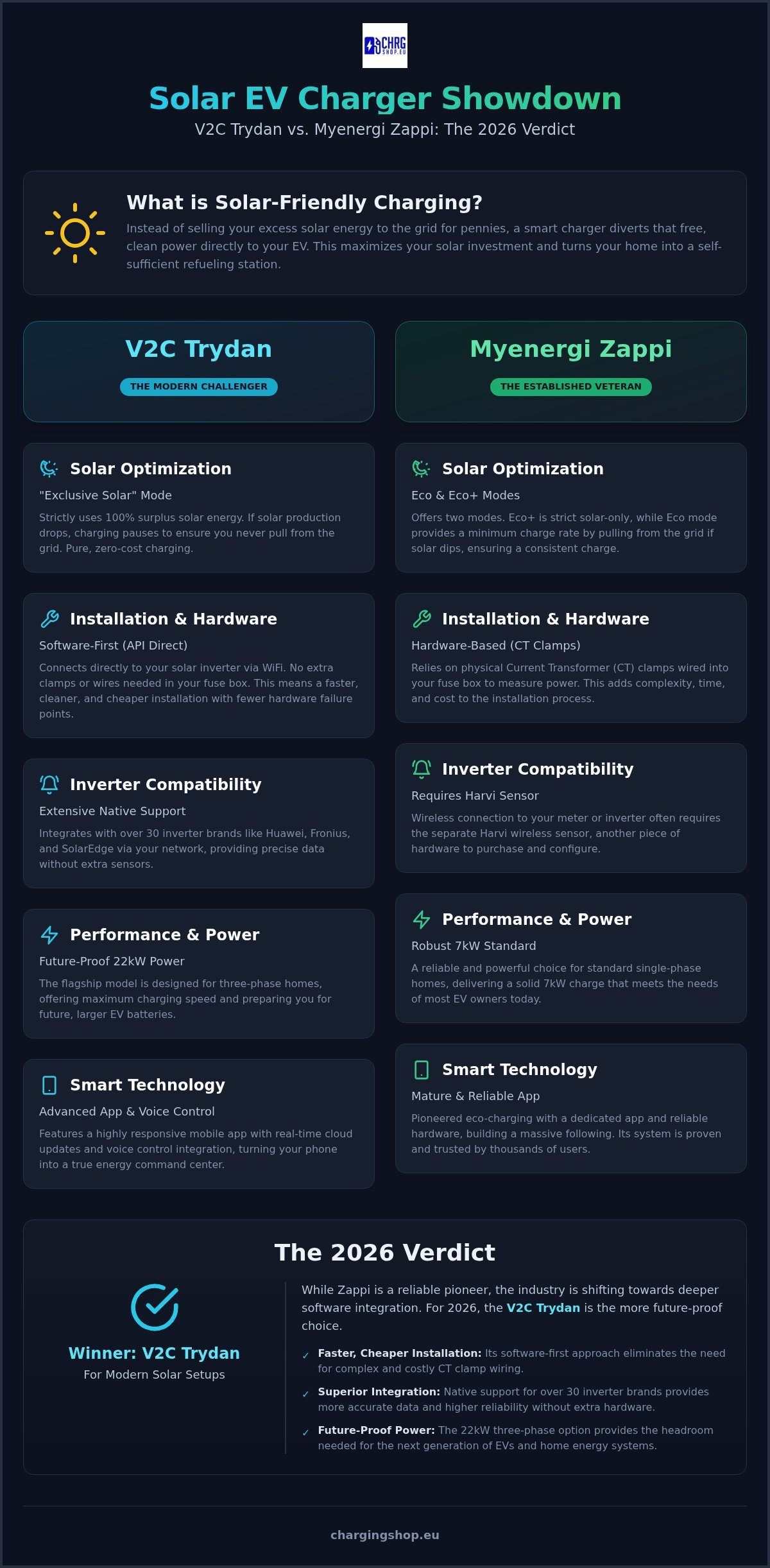 CHRG SHOP.EU

Solar EV Charger Showdown

V2C Trydan vs. Myenergi Zappi: The 2026 Verdict

What is Solar-Friendly Charging?

Instead of selling your excess solar energy to the grid for pennies, a smart charger diverts that free, clean power directly to your EV. This maximizes your solar investment and turns your home into a self-sufficient refueling station.

V2C Trydan

THE MODERN CHALLENGER

Solar Optimization

"Exclusive Solar" Mode

Strictly uses 100% surplus solar energy. If solar production drops, charging pauses to ensure you never pull from the grid. Pure, zero-cost charging.

Installation & Hardware

Software-First (API Direct)

Connects directly to your solar inverter via WiFi. No extra clamps or wires needed in your fuse box. This means a faster, cleaner, and cheaper installation with fewer hardware failure points.

Inverter Compatibility

Extensive Native Support

Integrates with over 30 inverter brands like Huawei, Fronius, and SolarEdge via your network, providing precise data without extra sensors.

Performance & Power

Future-Proof 22kW Power

The flagship model is designed for three-phase homes, offering maximum charging speed and preparing you for future, larger EV batteries.

Smart Technology

Advanced App & Voice Control

Features a highly responsive mobile app with real-time cloud updates and voice control integration, turning your phone into a true energy command center.

Myenergi Zappi

THE ESTABLISHED VETERAN

Solar Optimization

Eco & Eco+ Modes

Offers two modes. Eco+ is strict solar-only, while Eco mode provides a minimum charge rate by pulling from the grid if solar dips, ensuring a consistent charge.

Installation & Hardware

Hardware-Based (CT Clamps)

Relies on physical Current Transformer (CT) clamps wired into your fuse box to measure power. This adds complexity, time, and cost to the installation process.

Inverter Compatibility

Requires Harvi Sensor

Wireless connection to your meter or inverter often requires the separate Harvi wireless sensor, another piece of hardware to purchase and configure.

Performance & Power

Robust 7kW Standard

A reliable and powerful choice for standard single-phase homes, delivering a solid 7kW charge that meets the needs of most EV owners today.

Smart Technology

Mature & Reliable App

Pioneered eco-charging with a dedicated app and reliable hardware, building a massive following. Its system is proven and trusted by thousands of users.

The 2026 Verdict

Winner: V2C Trydan
For Modern Solar Setups

While Zappi is a reliable pioneer, the industry is shifting towards deeper software integration. For 2026, the V2C Trydan is the more future-proof choice.

✓ Faster, Cheaper Installation: Its software-first approach eliminates the need for complex and costly CT clamp wiring.
✓ Superior Integration: Native support for over 30 inverter brands provides more accurate data and higher reliability without extra hardware.
✓ Future-Proof Power: The 22kW three-phase option provides the headroom needed for the next generation of EVs and home energy systems.

chargingshop.eu